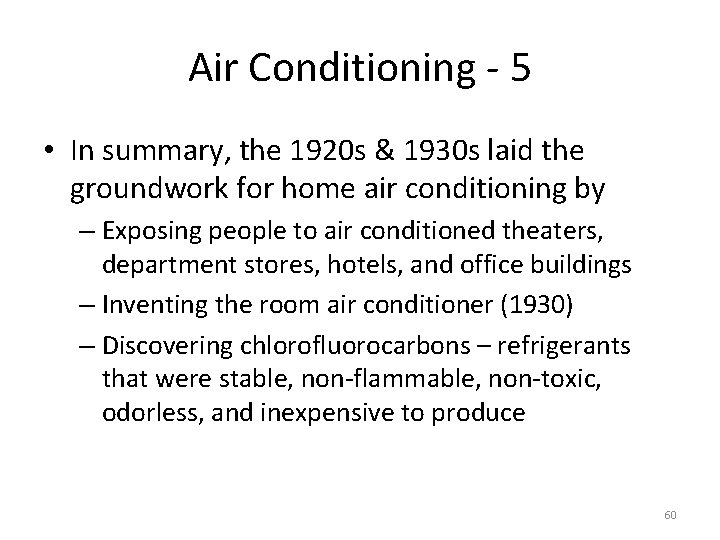 Air Conditioning - 5

• In summary, the 1920s & 1930s laid the groundwork for home air conditioning by

– Exposing people to air conditioned theaters, department stores, hotels, and office buildings

– Inventing the room air conditioner (1930)

– Discovering chlorofluorocarbons – refrigerants that were stable, non-flammable, non-toxic, odorless, and inexpensive to produce

60